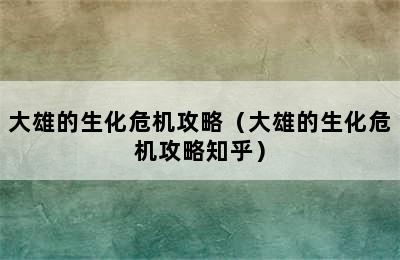 大雄的生化危机攻略（大雄的生化危机攻略知乎）